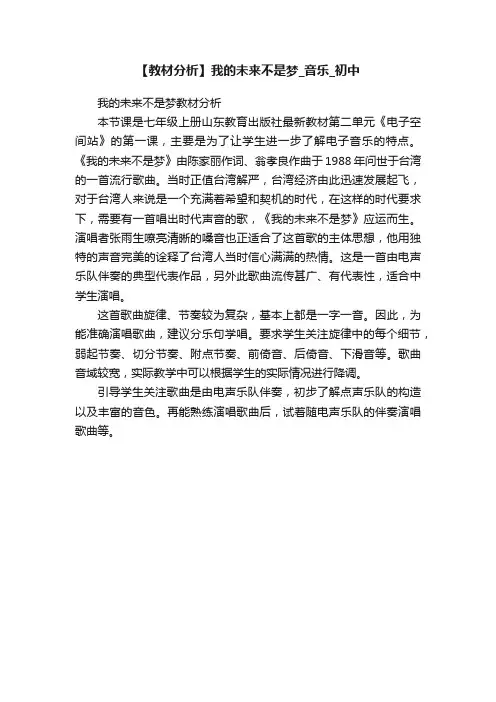 【教材分析】我的未来不是梦_音乐_初中

我的未来不是梦教材分析

本节课是七年级上册山东教育出版社最新教材第二单元《电子空间站》的第一课，主要是为了让学生进一步了解电子音乐的特点。《我的未来不是梦》由陈家丽作词、翁孝良作曲于1988年问世于台湾的一首流行歌曲。当时正值台湾解严，台湾经济由此迅速发展起飞，对于台湾人来说是一个充满着希望和契机的时代，在这样的时代要求下，需要有一首唱出时代声音的歌，《我的未来不是梦》应运而生。演唱者张雨生嘹亮清晰的嗓音也正适合了这首歌的主体思想，他用独特的声音完美的诠释了台湾人当时信心满满的热情。这是一首由电声乐队伴奏的典型代表作品，另外此歌曲流传甚广、有代表性，适合中学生演唱。

这首歌曲旋律、节奏较为复杂，基本上都是一字一音。因此，为能准确演唱歌曲，建议分乐句学唱。要求学生关注旋律中的每个细节，弱起节奏、切分节奏、附点节奏、前倚音、后倚音、下滑音等。歌曲音域较宽，实际教学中可以根据学生的实际情况进行降调。

引导学生关注歌曲是由电声乐队伴奏，初步了解点声乐队的构造以及丰富的音色。再能熟练演唱歌曲后，试着随电声乐队的伴奏演唱歌曲等。